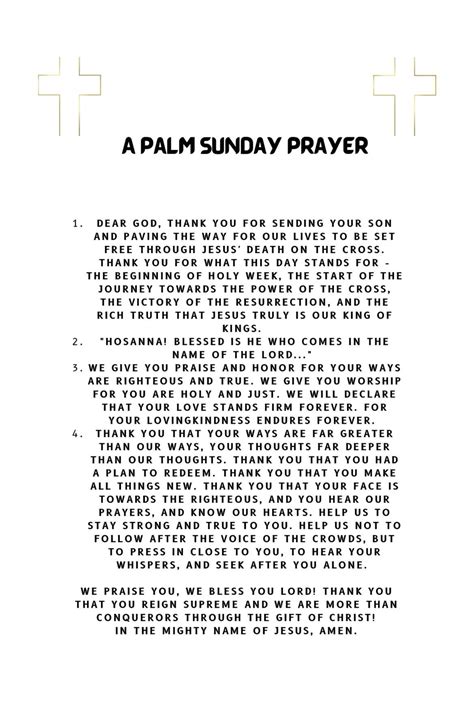 A PALM SUNDAY PRAYER

1. DEAR GOD, THANK YOU FOR SENDING YOUR SON AND PAVING THE WAY FOR OUR LIVES TO BE SET FREE THROUGH JESUS' DEATH ON THE CROSS. THANK YOU FOR WHAT THIS DAY STANDS FOR - THE BEGINNING OF HOLY WEEK, THE START OF THE JOURNEY TOWARDS THE POWER OF THE CROSS, THE VICTORY OF THE RESURRECTION, AND THE RICH TRUTH THAT JESUS TRULY IS OUR KING OF KINGS.
2. "HOSANNA! BLESSED IS HE WHO COMES IN THE NAME OF THE LORD..."
3. WE GIVE YOU PRAISE AND HONOR FOR YOUR WAYS ARE RIGHTEOUS AND TRUE. WE GIVE YOU WORSHIP FOR YOU ARE HOLY AND JUST. WE WILL DECLARE THAT YOUR LOVE STANDS FIRM FOREVER. FOR YOUR LOVINGKINDNESS ENDURES FOREVER.
4. THANK YOU THAT YOUR WAYS ARE FAR GREATER THAN OUR WAYS, YOUR THOUGHTS FAR DEEPER THAN OUR THOUGHTS. THANK YOU THAT YOU HAD A PLAN TO REDEEM. THANK YOU THAT YOU MAKE ALL THINGS NEW. THANK YOU THAT YOUR FACE IS TOWARDS THE RIGHTEOUS, AND YOU HEAR OUR PRAYERS, AND KNOW OUR HEARTS. HELP US TO STAY STRONG AND TRUE TO YOU. HELP US NOT TO FOLLOW AFTER THE VOICE OF THE CROWDS, BUT TO PRESS IN CLOSE TO YOU, TO HEAR YOUR WHISPERS, AND SEEK AFTER YOU ALONE.

WE PRAISE YOU, WE BLESS YOU LORD! THANK YOU THAT YOU REIGN SUPREME AND WE ARE MORE THAN CONQUERORS THROUGH THE GIFT OF CHRIST! IN THE MIGHTY NAME OF JESUS, AMEN.